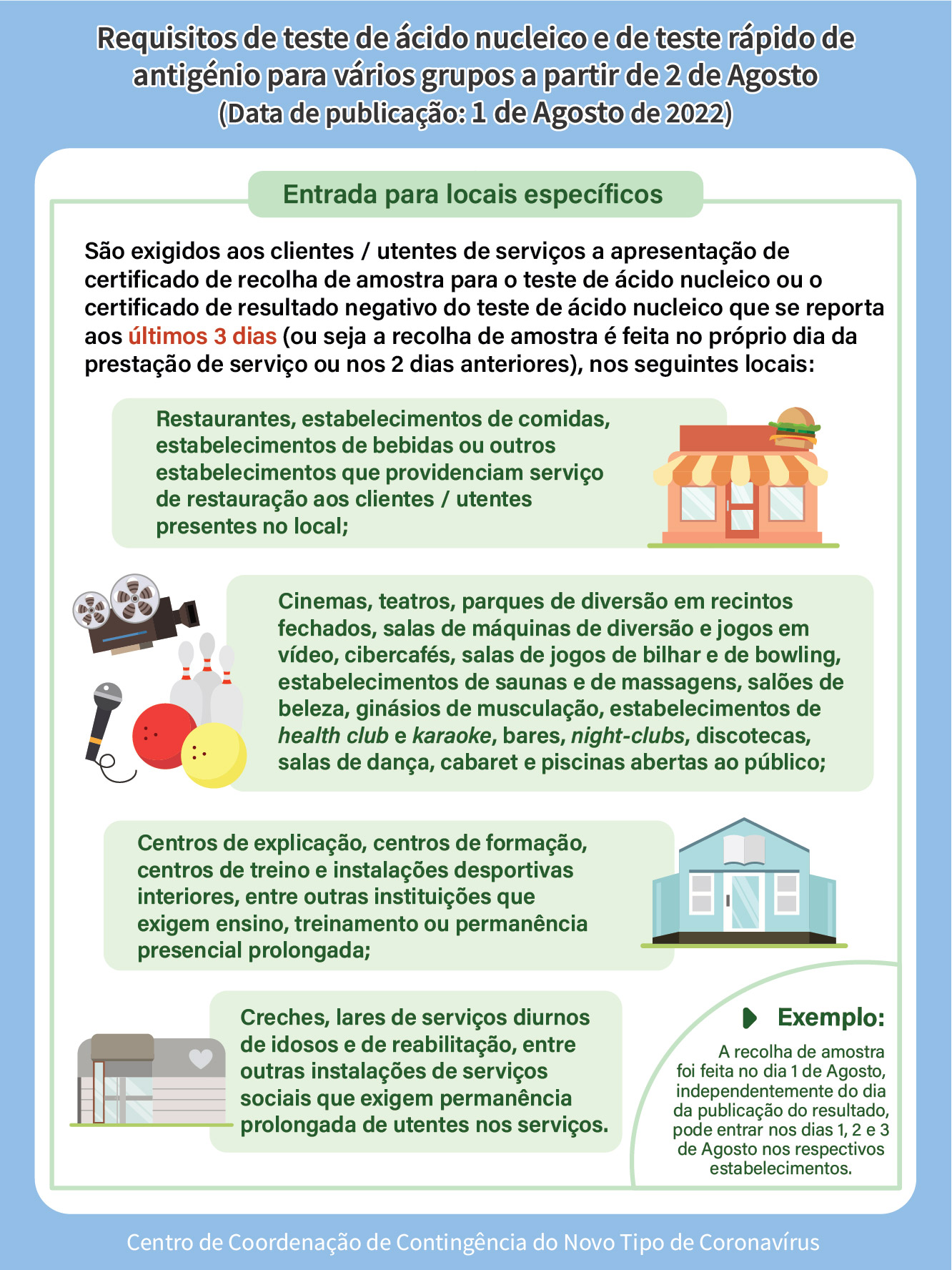 Requisitos de teste de ácido nucleico e de teste rápido de antigénio para vários grupos a partir de 2 de Agosto
(Data de publicação: 1 de Agosto de 2022)

Entrada para locais específicos

São exigidos aos clientes / utentes de serviços a apresentação de certificado de recolha de amostra para o teste de ácido nucleico ou o certificado de resultado negativo do teste de ácido nucleico que se reporta aos últimos 3 dias (ou seja a recolha de amostra é feita no próprio dia da prestação de serviço ou nos 2 dias anteriores), nos seguintes locais:

Restaurantes, estabelecimentos de comidas, estabelecimentos de bebidas ou outros estabelecimentos que providenciam serviço de restauração aos clientes / utentes presentes no local;

Cinemas, teatros, parques de diversão em recintos fechados, salas de máquinas de diversão e jogos em vídeo, cibercafés, salas de jogos de bilhar e de bowling, estabelecimentos de saunas e de massagens, salões de beleza, ginásios de musculação, estabelecimentos de health club e karaoke, bares, night-clubs, discotecas, salas de dança, cabaret e piscinas abertas ao público;

Centros de explicação, centros de formação, centros de treino e instalações desportivas interiores, entre outras instituições que exigem ensino, treinamento ou permanência presencial prolongada;

Creches, lares de serviços diurnos de idosos e de reabilitação, entre outras instalações de serviços sociais que exigem permanência prolongada de utentes nos serviços.

Exemplo:
A recolha de amostra foi feita no dia 1 de Agosto, independentemente do dia da publicação do resultado, pode entrar nos dias 1, 2 e 3 de Agosto nos respectivos estabelecimentos.

Centro de Coordenação de Contingência do Novo Tipo de Coronavírus